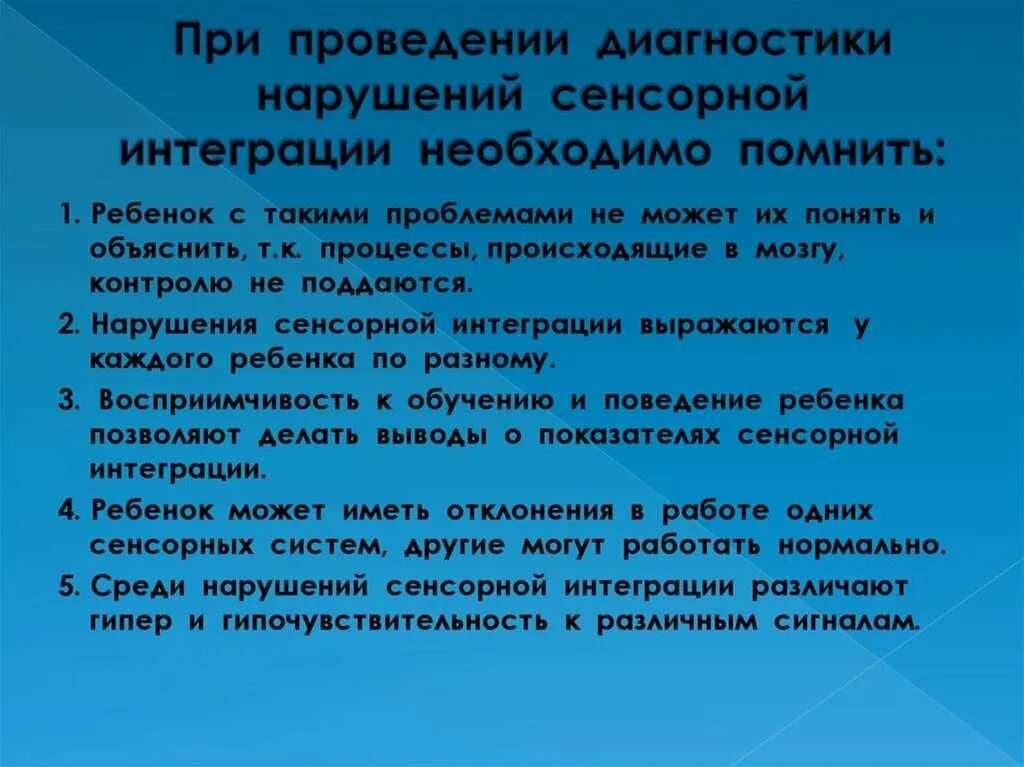 При проведении диагностики нарушений сенсорной интеграции необходимо помнить:

1. Ребенок с такими проблемами не может их понять и объяснить, т.к. процессы, происходящие в мозгу, контролю не поддаются.

2. Нарушения сенсорной интеграции выражаются у каждого ребенка по разному.

3. Восприимчивость к обучению и поведение ребенка позволяют делать выводы о показателях сенсорной интеграции.

4. Ребенок может иметь отклонения в работе одних сенсорных систем, другие могут работать нормально.

5. Среди нарушений сенсорной интеграции различают гипер и гипочувствительность к различным сигналам.